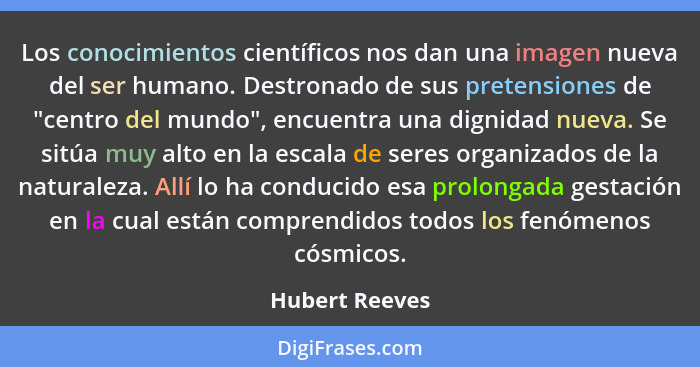 Los conocimientos científicos nos dan una imagen nueva del ser humano. Destronado de sus pretensiones de "centro del mundo", encuentra una dignidad nueva. Se sitúa muy alto en la escala de seres organizados de la naturaleza. Allí lo ha conducido esa prolongada gestación en la cual están comprendidos todos los fenómenos cósmicos.

Hubert Reeves

DigiFrases.com